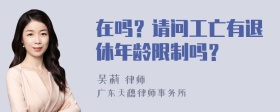 在吗？请问工亡有退休年龄限制吗？

吴莉 律师
广东天穗律师事务所